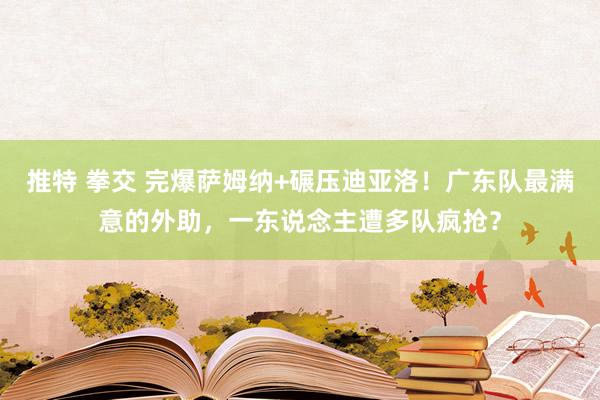 推特 拳交 完爆萨姆纳+碾压迪亚洛！广东队最满意的外助，一东说念主遭多队疯抢？